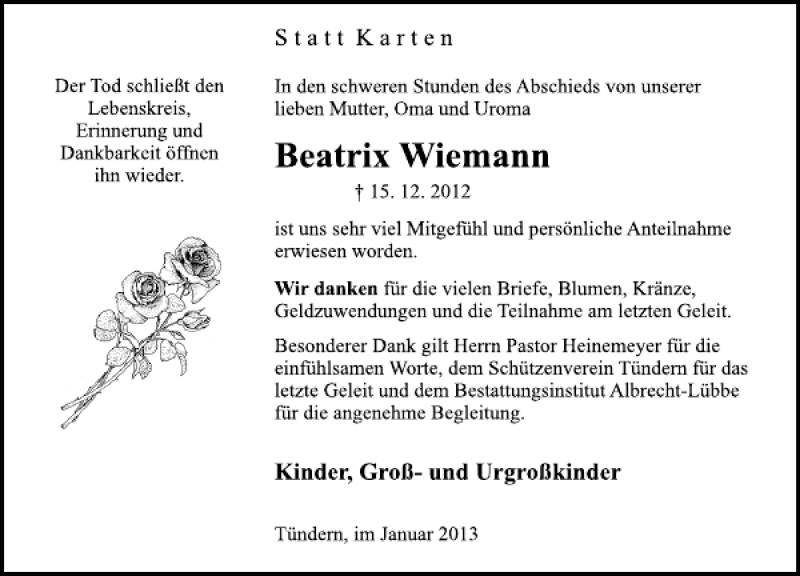 Statt Karten

Der Tod schließt den Lebenskreis, Erinnerung und Dankbarkeit öffnen ihn wieder.

In den schweren Stunden des Abschieds von unserer lieben Mutter, Oma und Uroma

Beatrix Wiemann

† 15. 12. 2012

ist uns sehr viel Mitgefühl und persönliche Anteilnahme erwiesen worden.

Wir danken für die vielen Briefe, Blumen, Kränze, Geldzuwendungen und die Teilnahme am letzten Geleit.

Besonderer Dank gilt Herrn Pastor Heinemeyer für die einfühlsamen Worte, dem Schützenverein Tündern für das letzte Geleit und dem Bestattungsinstitut Albrecht-Lübbe für die angenehme Begleitung.

Kinder, Groß- und Urgroßkinder

Tündern, im Januar 2013